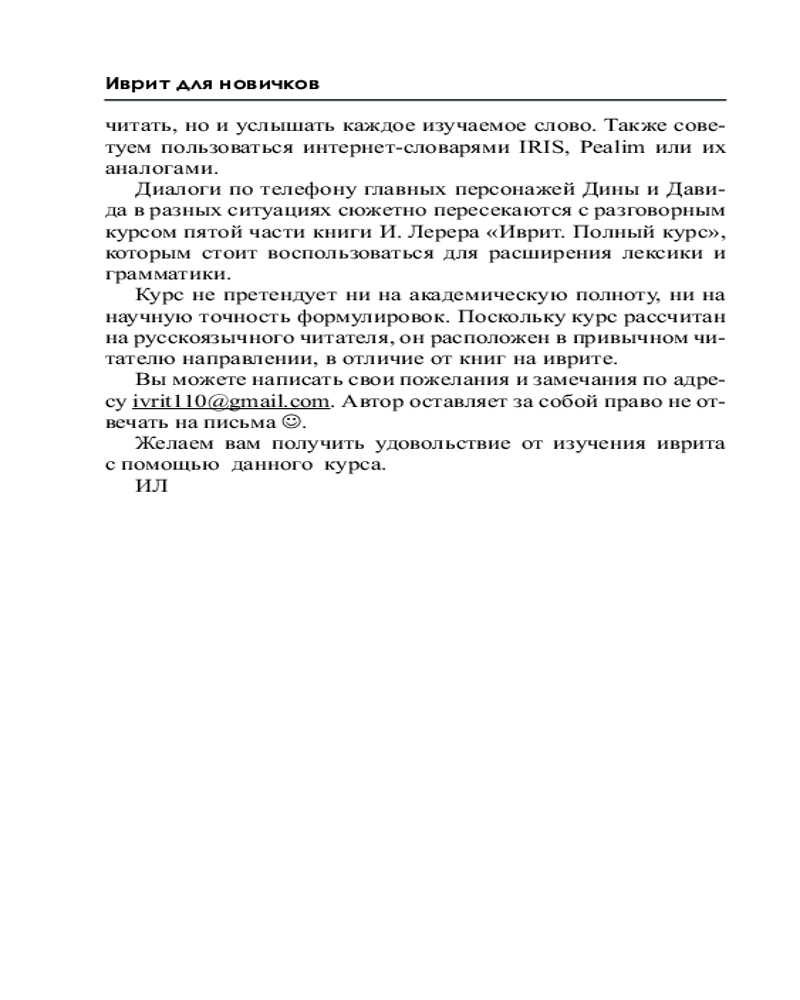 Иврит для новичков

читать, но и услышать каждое изучаемое слово. Также советуем пользоваться интернет-словарями IRIS, Pealim или их аналогами.

Диалоги по телефону главных персонажей Дины и Давида в разных ситуациях сюжетно пересекаются с разговорным курсом пятой части книги И. Лерера «Иврит. Полный курс», которым стоит воспользоваться для расширения лексики и грамматики.

Курс не претендует ни на академическую полноту, ни на научную точность формулировок. Поскольку курс рассчитан на русскоязычного читателя, он расположен в привычном читателю направлении, в отличие от книг на иврите.

Вы можете написать свои пожелания и замечания по адресу ivrit110@gmail.com. Автор оставляет за собой право не отвечать на письма ☺.

Желаем вам получить удовольствие от изучения иврита с помощью данного курса.

ИЛ